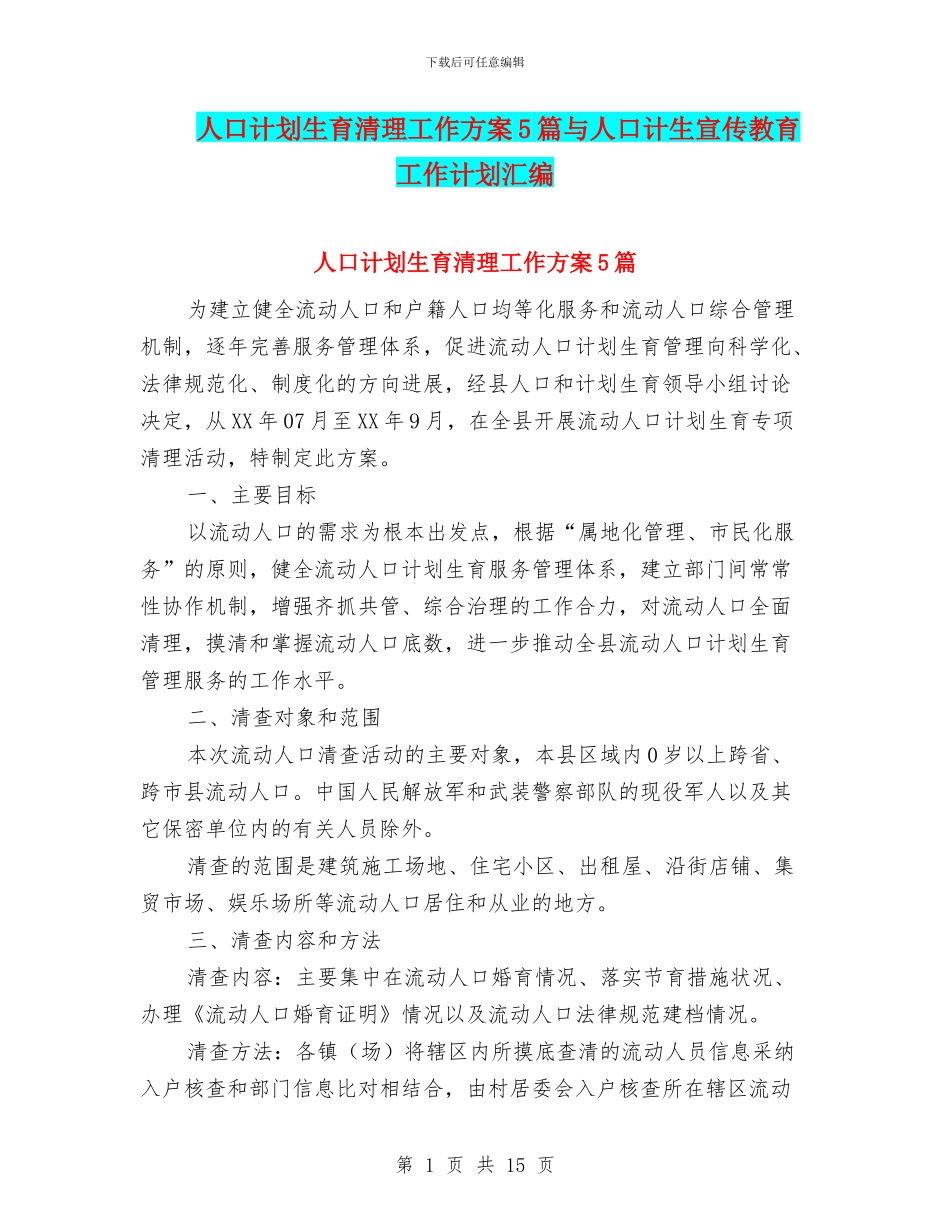 下载后可任意编辑

人口计划生育清理工作方案5篇与人口计生宣传教育工作计划汇编

人口计划生育清理工作方案5篇

为建立健全流动人口和户籍人口均等化服务和流动人口综合管理机制，逐年完善服务管理体系，促进流动人口计划生育管理向科学化、法律规范化、制度化的方向进展，经县人口和计划生育领导小组讨论决定，从XX年07月至XX年9月，在全县开展流动人口计划生育专项清理活动，特制定此方案。

一、主要目标

以流动人口的需求为根本出发点，根据“属地化管理、市民化服务”的原则，健全流动人口计划生育服务管理体系，建立部门间常常性协作机制，增强齐抓共管、综合治理的工作合力，对流动人口全面清理，摸清和掌握流动人口底数，进一步推动全县流动人口计划生育管理服务的工作水平。

二、清查对象和范围

本次流动人口清查活动的主要对象，本县区域内0岁以上跨省、跨市县流动人口。中国人民解放军和武装警察部队的现役军人以及其它保密单位内的有关人员除外。

清查的范围是建筑施工场地、住宅小区、出租屋、沿街店铺、集贸市场、娱乐场所等流动人口居住和从业的地方。

三、清查内容和方法

清查内容：主要集中在流动人口婚育情况、落实节育措施状况、办理《流动人口婚育证明》情况以及流动人口法律规范建档情况。

清查方法：各镇（场）将辖区内所摸底查清的流动人员信息采纳入户核查和部门信息比对相结合，由村居委会入户核查所在辖区流动

第 1 页 共 15 页